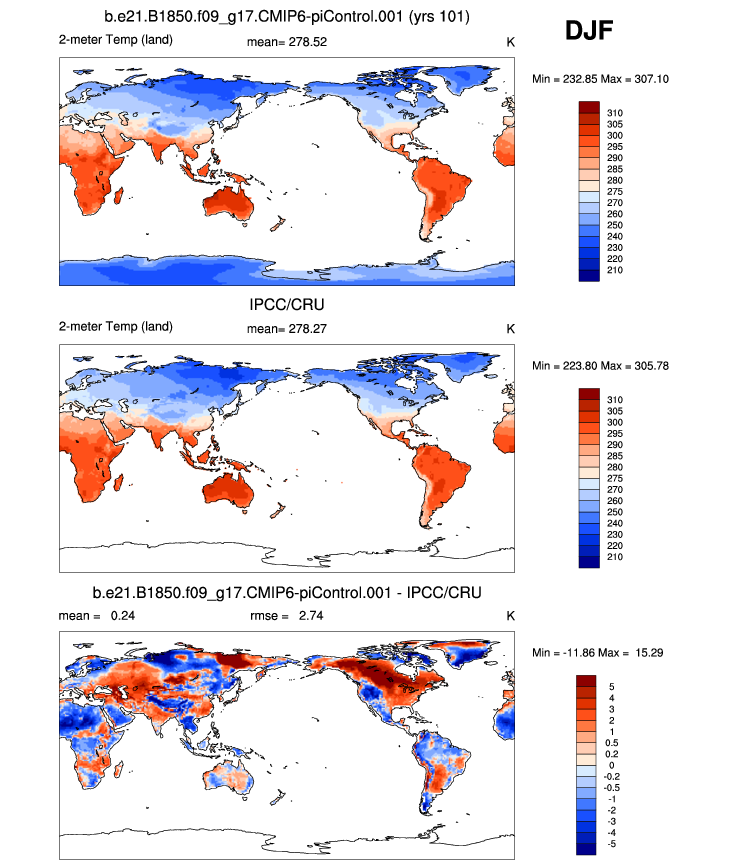 b.e21.B1850.f09_g17.CMIP6-piControl.001 (yrs 101)

DJF

2-meter Temp (land)

mean= 278.52

K

Min = 232.85 Max = 307.10

310
305
300
295
290
285
280
275
270
260
250
240
230
220
210

IPCC/CRU

2-meter Temp (land)

mean= 278.27

K

Min = 223.80 Max = 305.78

310
305
300
295
290
285
280
275
270
260
250
240
230
220
210

b.e21.B1850.f09_g17.CMIP6-piControl.001 - IPCC/CRU

mean = 0.24

rmse = 2.74

K

Min = -11.86 Max = 15.29

5
4
3
2
1
0.5
0.2
0
-0.2
-0.5
-1
-2
-3
-4
-5